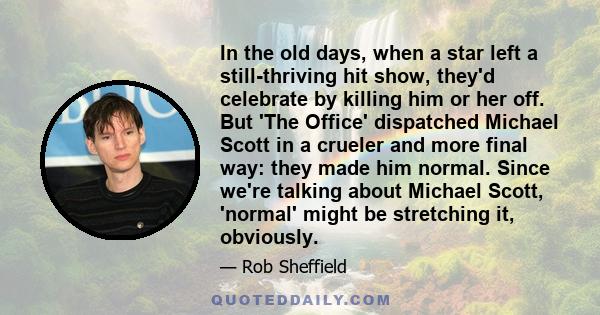 In the old days, when a star left a still-thriving hit show, they'd celebrate by killing him or her off. But 'The Office' dispatched Michael Scott in a crueler and more final way: they made him normal. Since we're talking about Michael Scott, 'normal' might be stretching it, obviously.

— Rob Sheffield

QUOTEDDAILY.COM